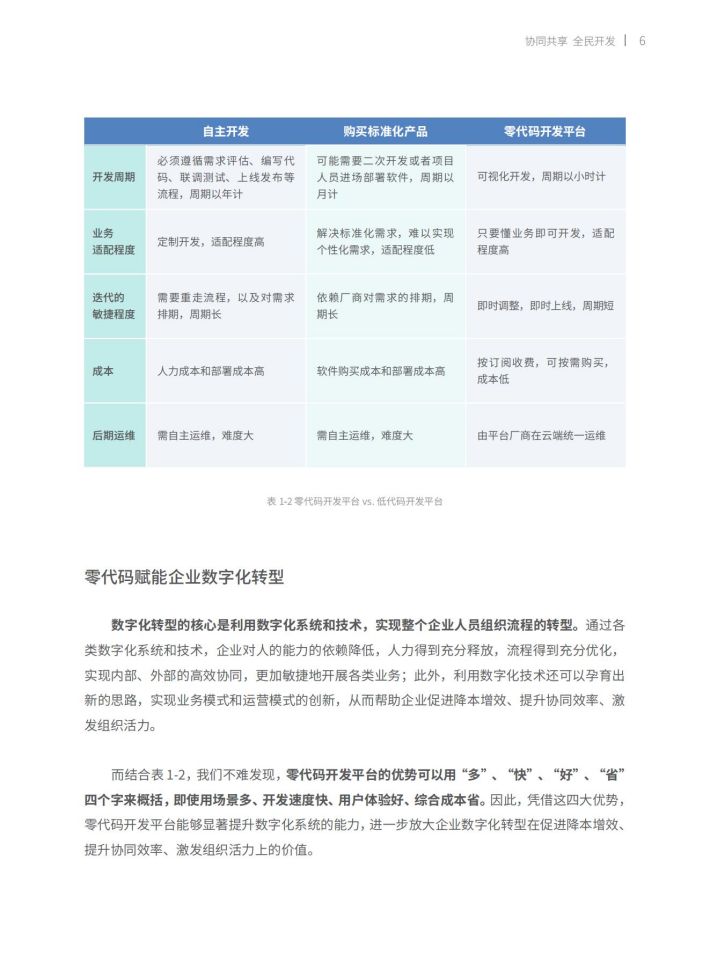 协同共享 全民开发 | 6

| | 自主开发 | 购买标准化产品 | 零代码开发平台 |
|---|---|---|---|
| 开发周期 | 必须遵循需求评估、编写代码、联调测试、上线发布等流程，周期以年计 | 可能需要二次开发或者项目人员进场部署软件，周期以月计 | 可视化开发，周期以小时计 |
| 业务适配程度 | 定制开发，适配程度高 | 解决标准化需求，难以实现个性化需求，适配程度低 | 只要懂业务即可开发，适配程度高 |
| 迭代的敏捷程度 | 需要重走流程，以及对需求排期，周期长 | 依赖厂商对需求的排期，周期长 | 即时调整，即时上线，周期短 |
| 成本 | 人力成本和部署成本高 | 软件购买成本和部署成本高 | 按订阅收费，可按需购买，成本低 |
| 后期运维 | 需自主运维，难度大 | 需自主运维，难度大 | 由平台厂商在云端统一运维 |

表 1-2 零代码开发平台 vs. 低代码开发平台

零代码赋能企业数字化转型

数字化转型的核心是利用数字化系统和技术，实现整个企业人员组织流程的转型。通过各类数字化系统和技术，企业对人的能力的依赖降低，人力得到充分释放，流程得到充分优化，实现内部、外部的高效协同，更加敏捷地开展各类业务；此外，利用数字化技术还可以孕育出新的思路，实现业务模式和运营模式的创新，从而帮助企业促进降本增效、提升协同效率、激发组织活力。

而结合表 1-2，我们不难发现，零代码开发平台的优势可以用“多”、“快”、“好”、“省”四个字来概括，即使用场景多、开发速度快、用户体验好、综合成本省。因此，凭借这四大优势，零代码开发平台能够显著提升数字化系统的能力，进一步放大企业数字化转型在促进降本增效、提升协同效率、激发组织活力上的价值。